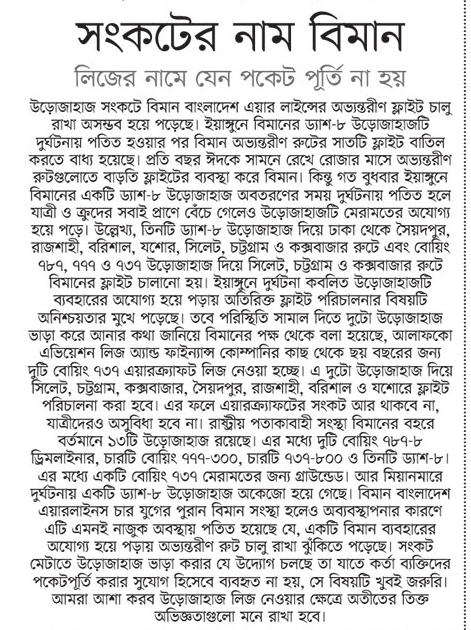 সংকটের নাম বিমান

লিজের নামে যেন পকেট পূর্তি না হয়

উড়োজাহাজ সংকটে বিমান বাংলাদেশ এয়ার লাইন্সের অভ্যন্তরীণ ফ্লাইট চালু রাখা অসম্ভব হয়ে পড়েছে। ইয়াঙ্গুনে বিমানের ড্যাশ-৮ উড়োজাহাজটি দুর্ঘটনায় পতিত হওয়ার পর বিমান অভ্যন্তরীণ রুটের সাতটি ফ্লাইট বাতিল করতে বাধ্য হয়েছে। প্রতি বছর ঈদকে সামনে রেখে রোজার মাসে অভ্যন্তরীণ রুটগুলোতে বাড়তি ফ্লাইটের ব্যবস্থা করে বিমান। কিন্তু গত বুধবার ইয়াঙ্গুনে বিমানের একটি ড্যাশ-৮ উড়োজাহাজ অবতরণের সময় দুর্ঘটনায় পতিত হলে যাত্রী ও ক্রুদের সবাই প্রাণে বেঁচে গেলেও উড়োজাহাজটি মেরামতের অযোগ্য হয়ে পড়ে। উল্লেখ্য, তিনটি ড্যাশ-৮ উড়োজাহাজ দিয়ে ঢাকা থেকে সৈয়দপুর, রাজশাহী, বরিশাল, যশোর, সিলেট, চট্টগ্রাম ও কক্সবাজার রুটে এবং বোয়িং ৭৮৭, ৭৭৭ ও ৭৩৭ উড়োজাহাজ দিয়ে সিলেট, চট্টগ্রাম ও কক্সবাজার রুটে বিমানের ফ্লাইট চালানো হয়। ইয়াঙ্গুনে দুর্ঘটনা কবলিত উড়োজাহাজটি ব্যবহারের অযোগ্য হয়ে পড়ায় অতিরিক্ত ফ্লাইট পরিচালনার বিষয়টি অনিশ্চয়তার মুখে পড়েছে। তবে পরিস্থিতি সামাল দিতে দুটো উড়োজাহাজ ভাড়া করে আনার কথা জানিয়ে বিমানের পক্ষ থেকে বলা হয়েছে, আলাফকো এভিয়েশন লিজ অ্যান্ড ফাইন্যান্স কোম্পানির কাছ থেকে ছয় বছরের জন্য দুটি বোয়িং ৭৩৭ এয়ারক্র্যাফট লিজ নেওয়া হচ্ছে। এ দুটো উড়োজাহাজ দিয়ে সিলেট, চট্টগ্রাম, কক্সবাজার, সৈয়দপুর, রাজশাহী, বরিশাল ও যশোরে ফ্লাইট পরিচালনা করা হবে। এর ফলে এয়ারক্র্যাফটের সংকট আর থাকবে না, যাত্রীদেরও অসুবিধা হবে না। রাষ্ট্রীয় পতাকাবাহী সংস্থা বিমানের বহরে বর্তমানে ১৩টি উড়োজাহাজ রয়েছে। এর মধ্যে দুটি বোয়িং ৭৮৭-৮ ড্রিমলাইনার, চারটি বোয়িং ৭৭৭-৩০০, চারটি ৭৩৭-৮০০ ও তিনটি ড্যাশ-৮। এর মধ্যে একটি বোয়িং ৭৩৭ মেরামতের জন্য গ্রাউন্ডেড। আর মিয়ানমারে দুর্ঘটনায় একটি ড্যাশ-৮ উড়োজাহাজ অকেজো হয়ে গেছে। বিমান বাংলাদেশ এয়ারলাইনস চার যুগের পুরান বিমান সংস্থা হলেও অব্যবস্থাপনার কারণে এটি এমনই নাজুক অবস্থায় পতিত হয়েছে যে, একটি বিমান ব্যবহারের অযোগ্য হয়ে পড়ায় অভ্যন্তরীণ রুট চালু রাখা ঝুঁকিতে পড়েছে। সংকট মেটাতে উড়োজাহাজ ভাড়া করার যে উদ্যোগ চলছে তা যাতে কর্তা ব্যক্তিদের পকেটপূর্তি করার সুযোগ হিসেবে ব্যবহৃত না হয়, সে বিষয়টি খুবই জরুরি। আমরা আশা করব উড়োজাহাজ লিজ নেওয়ার ক্ষেত্রে অতীতের তিক্ত অভিজ্ঞতাগুলো মনে রাখা হবে।